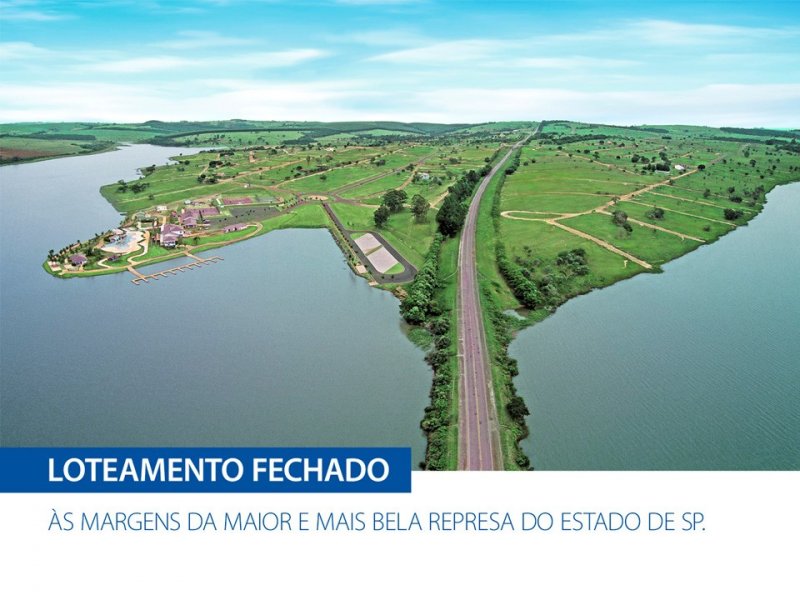 LOTEAMENTO FECHADO

ÀS MARGENS DA MAIOR E MAIS BELA REPRESA DO ESTADO DE SP.